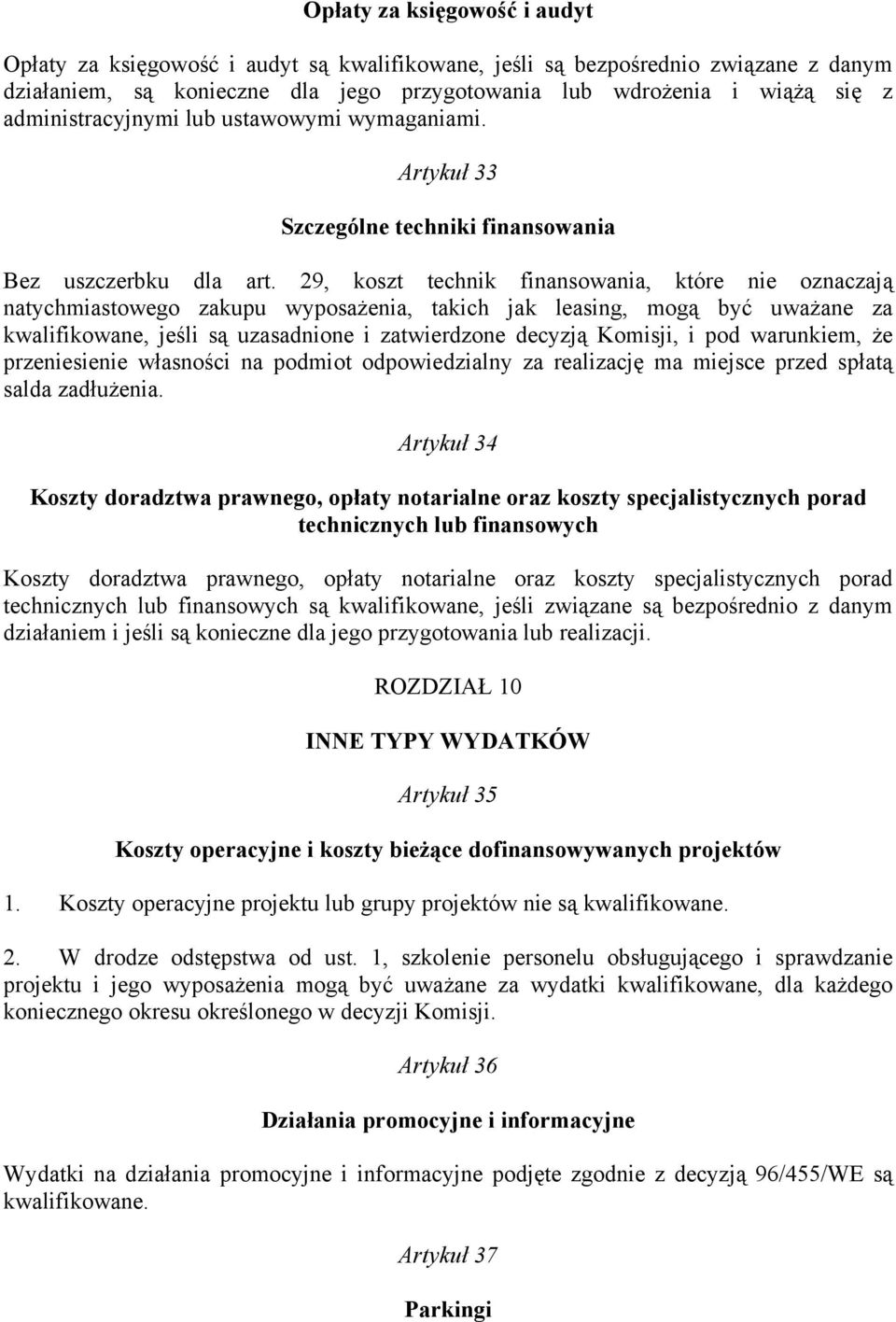 Opłaty za księgowość i audyt

Opłaty za księgowość i audyt są kwalifikowane, jeśli są bezpośrednio związane z danym działaniem, są konieczne dla jego przygotowania lub wdrożenia i wiążą się z administracyjnymi lub ustawowymi wymaganiami.

Artykuł 33

Szczególne techniki finansowania

Bez uszczerbku dla art. 29, koszt technik finansowania, które nie oznaczają natychmiastowego zakupu wyposażenia, takich jak leasing, mogą być uważane za kwalifikowane, jeśli są uzasadnione i zatwierdzone decyzją Komisji, i pod warunkiem, że przeniesienie własności na podmiot odpowiedzialny za realizację ma miejsce przed spłatą salda zadłużenia.

Artykuł 34

Koszty doradztwa prawnego, opłaty notarialne oraz koszty specjalistycznych porad technicznych lub finansowych

Koszty doradztwa prawnego, opłaty notarialne oraz koszty specjalistycznych porad technicznych lub finansowych są kwalifikowane, jeśli związane są bezpośrednio z danym działaniem i jeśli są konieczne dla jego przygotowania lub realizacji.

ROZDZIAŁ 10

INNE TYPY WYDATKÓW

Artykuł 35

Koszty operacyjne i koszty bieżące dofinansowywanych projektów

1. Koszty operacyjne projektu lub grupy projektów nie są kwalifikowane.

2. W drodze odstępstwa od ust. 1, szkolenie personelu obsługującego i sprawdzanie projektu i jego wyposażenia mogą być uważane za wydatki kwalifikowane, dla każdego koniecznego okresu określonego w decyzji Komisji.

Artykuł 36

Działania promocyjne i informacyjne

Wydatki na działania promocyjne i informacyjne podjęte zgodnie z decyzją 96/455/WE są kwalifikowane.

Artykuł 37

Parkingi